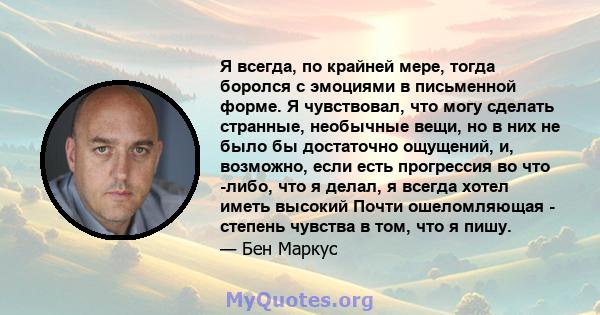 Я всегда, по крайней мере, тогда боролся с эмоциями в письменной форме. Я чувствовал, что могу сделать странные, необычные вещи, но в них не было бы достаточно ощущений, и, возможно, если есть прогрессия во что -либо, что я делал, я всегда хотел иметь высокий Почти ошеломляющая - степень чувства в том, что я пишу.
— Бен Маркус

MyQuotes.org